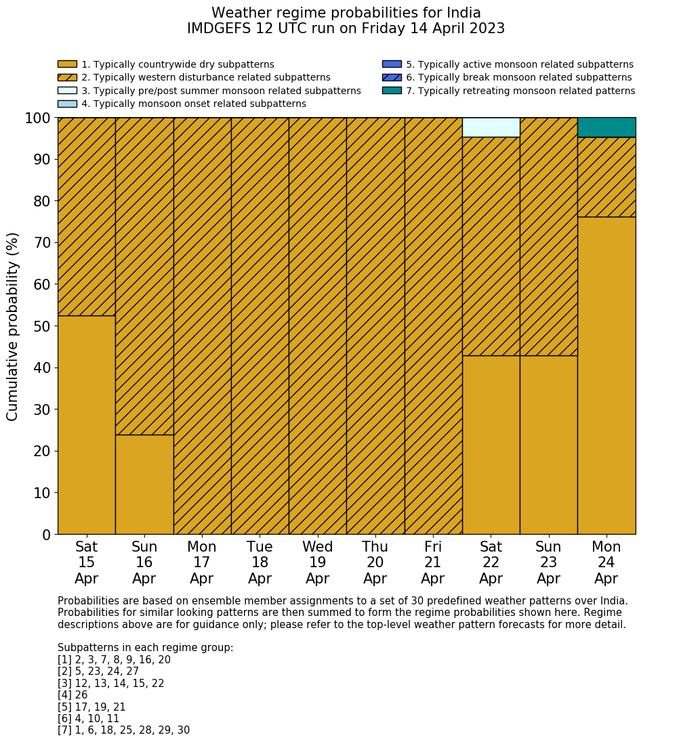 Weather regime probabilities for India
IMDGEFS 12 UTC run on Friday 14 April 2023

1. Typically countrywide dry subpatterns
2. Typically western disturbance related subpatterns
3. Typically pre/post summer monsoon related subpatterns
4. Typically monsoon onset related subpatterns
5. Typically active monsoon related subpatterns
6. Typically break monsoon related subpatterns
7. Typically retreating monsoon related patterns

Cumulative probability (%)

100
90
80
70
60
50
40
30
20
10
0

Sat 15 Apr
Sun 16 Apr
Mon 17 Apr
Tue 18 Apr
Wed 19 Apr
Thu 20 Apr
Fri 21 Apr
Sat 22 Apr
Sun 23 Apr
Mon 24 Apr

Probabilities are based on ensemble member assignments to a set of 30 predefined weather patterns over India. Probabilities for similar looking patterns are then summed to form the regime probabilities shown here. Regime descriptions above are for guidance only; please refer to the top-level weather pattern forecasts for more detail.

Subpatterns in each regime group:
[1] 2, 3, 7, 8, 9, 16, 20
[2] 5, 23, 24, 27
[3] 12, 13, 14, 15, 22
[4] 26
[5] 17, 19, 21
[6] 4, 10, 11
[7] 1, 6, 18, 25, 28, 29, 30